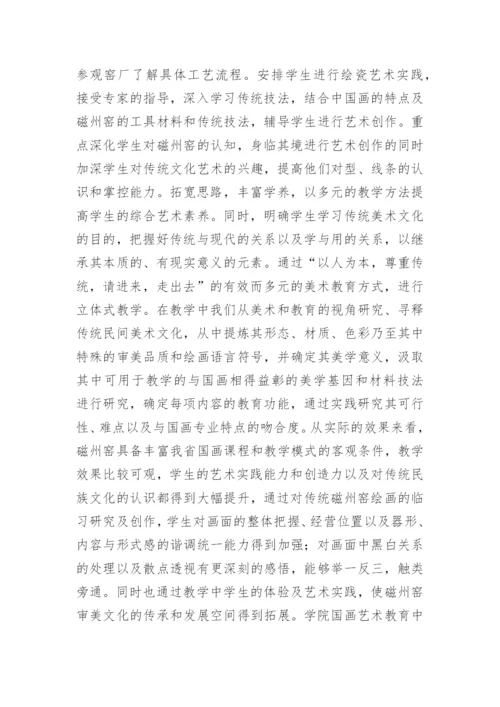 参观窑厂了解具体工艺流程。安排学生进行绘瓷艺术实践，接受专家的指导，深入学习传统技法，结合中国画的特点及磁州窑的工具材料和传统技法，辅导学生进行艺术创作。重点深化学生对磁州窑的认知，身临其境进行艺术创作的同时加深学生对传统文化艺术的兴趣，提高他们对型、线条的认识和掌控能力。拓宽思路，丰富学养，以多元的教学方法提高学生的综合艺术素养。同时，明确学生学习传统美术文化的目的，把握好传统与现代的关系以及学与用的关系，以继承其本质的、有现实意义的元素。通过“以人为本，尊重传统，请进来，走出去”的有效而多元的美术教育方式，进行立体式教学。在教学中我们从美术和教育的视角研究、寻释传统民间美术文化，从中提炼其形态、材质、色彩乃至其中特殊的审美品质和绘画语言符号，并确定其美学意义，汲取其中可用于教学的与国画相得益彰的美学基因和材料技法进行研究，确定每项内容的教育功能，通过实践研究其可行性、难点以及与国画专业特点的吻合度。从实际的效果来看，磁州窑具备丰富我省国画课程和教学模式的客观条件，教学效果比较可观，学生的艺术实践能力和创造力以及对传统民族文化的认识都得到大幅提升，通过对传统磁州窑绘画的临习研究及创作，学生对画面的整体把握、经营位置以及器形、内容与形式感的谐调统一能力得到加强；对画面中黑白关系的处理以及散点透视有更深刻的感悟，能够举一反三，触类旁通。同时也通过教学中学生的体验及艺术实践，使磁州窑审美文化的传承和发展空间得到拓展。学院国画艺术教育中